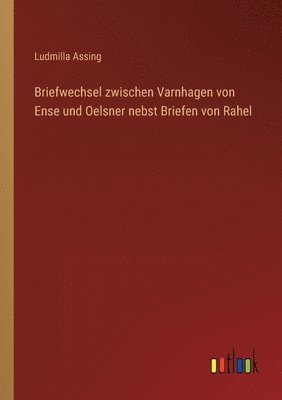 Ludmilla Assing

Briefwechsel zwischen Varnhagen von Ense und Oelsner nebst Briefen von Rahel

outlook